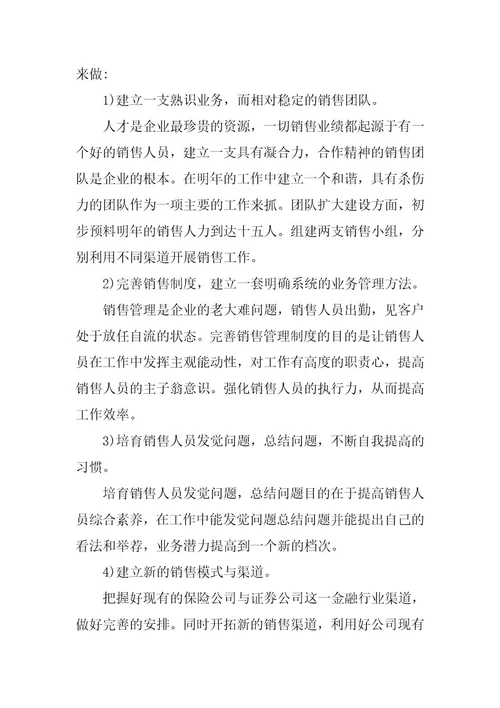 来做：

1)建立一支熟识业务，而相对稳定的销售团队。

人才是企业最珍贵的资源，一切销售业绩都起源于有一个好的销售人员，建立一支具有凝合力，合作精神的销售团队是企业的根本。在明年的工作中建立一个和谐，具有杀伤力的团队作为一项主要的工作来抓。团队扩大建设方面，初步预料明年的销售人力到达十五人。组建两支销售小组，分别利用不同渠道开展销售工作。

2)完善销售制度，建立一套明确系统的业务管理方法。

销售管理是企业的老大难问题，销售人员出勤，见客户处于放任自流的状态。完善销售管理制度的目的是让销售人员在工作中发挥主观能动性，对工作有高度的职责心，提高销售人员的主子翁意识。强化销售人员的执行力，从而提高工作效率。

3)培育销售人员发觉问题，总结问题，不断自我提高的习惯。

培育销售人员发觉问题，总结问题目的在于提高销售人员综合素养，在工作中能发觉问题总结问题并能提出自己的看法和举荐，业务潜力提高到一个新的档次。

4)建立新的销售模式与渠道。

把握好现有的保险公司与证券公司这一金融行业渠道，做好完善的安排。同时开拓新的销售渠道，利用好公司现有